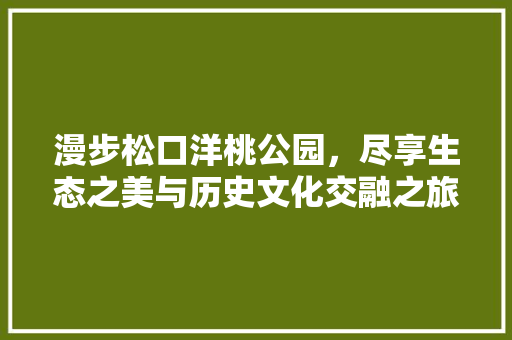 漫步松口洋桃公园，尽享生态之美与历史文化交融之旅